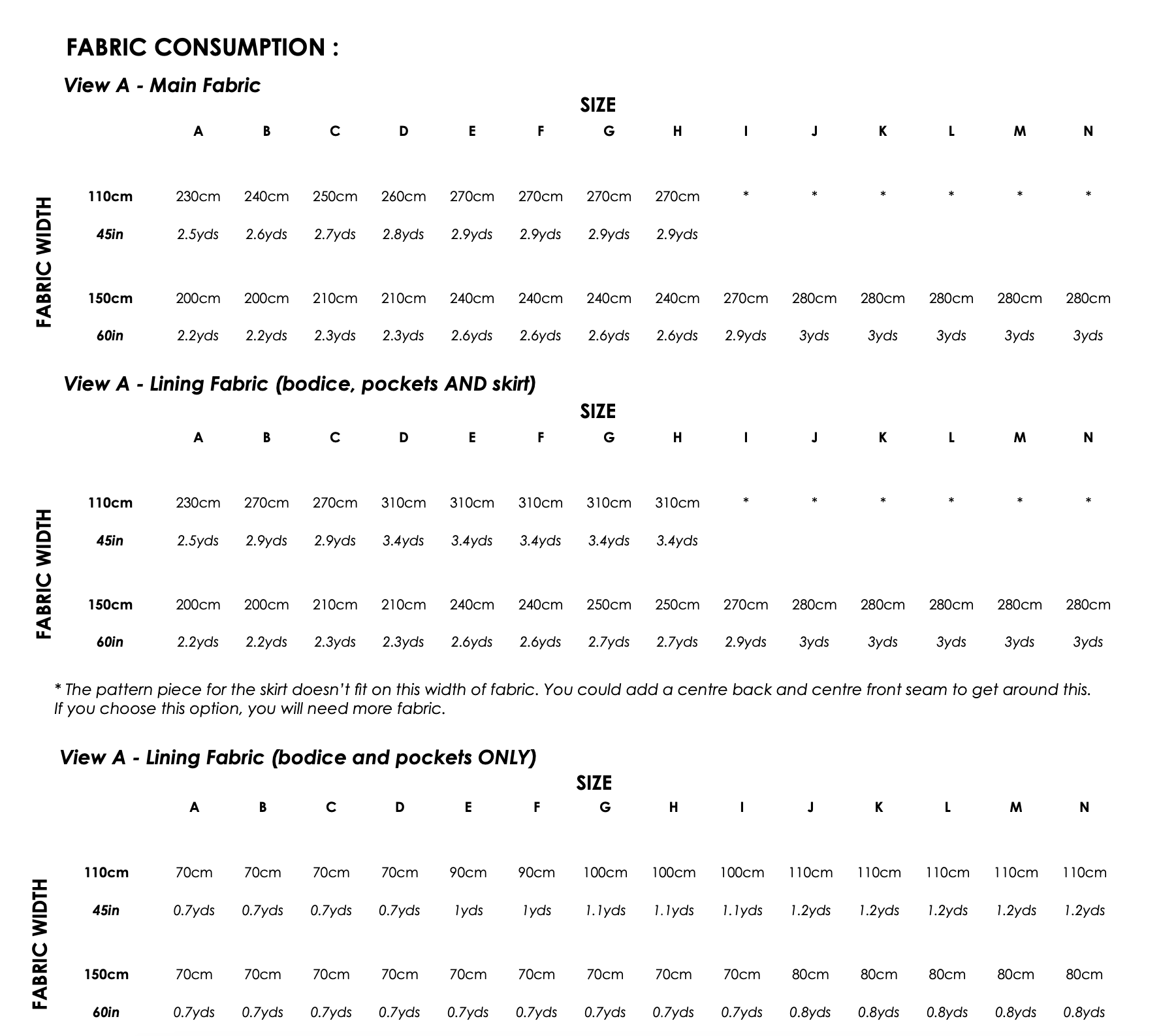 FABRIC CONSUMPTION :

View A - Main Fabric

SIZE

FABRIC WIDTH

|  | A | B | C | D | E | F | G | H | I | J | K | L | M | N |
|---|---|---|---|---|---|---|---|---|---|---|---|---|---|---|
| 110cm | 230cm | 240cm | 250cm | 260cm | 270cm | 270cm | 270cm | 270cm | * | * | * | * | * | * |
| 45in | 2.5yds | 2.6yds | 2.7yds | 2.8yds | 2.9yds | 2.9yds | 2.9yds | 2.9yds |  |  |  |  |  |  |
| 150cm | 200cm | 200cm | 210cm | 210cm | 240cm | 240cm | 240cm | 240cm | 270cm | 280cm | 280cm | 280cm | 280cm | 280cm |
| 60in | 2.2yds | 2.2yds | 2.3yds | 2.3yds | 2.6yds | 2.6yds | 2.6yds | 2.6yds | 2.9yds | 3yds | 3yds | 3yds | 3yds | 3yds |

View A - Lining Fabric (bodice, pockets AND skirt)

SIZE

FABRIC WIDTH

|  | A | B | C | D | E | F | G | H | I | J | K | L | M | N |
|---|---|---|---|---|---|---|---|---|---|---|---|---|---|---|
| 110cm | 230cm | 270cm | 270cm | 310cm | 310cm | 310cm | 310cm | 310cm | * | * | * | * | * | * |
| 45in | 2.5yds | 2.9yds | 2.9yds | 3.4yds | 3.4yds | 3.4yds | 3.4yds | 3.4yds |  |  |  |  |  |  |
| 150cm | 200cm | 200cm | 210cm | 210cm | 240cm | 240cm | 250cm | 250cm | 270cm | 280cm | 280cm | 280cm | 280cm | 280cm |
| 60in | 2.2yds | 2.2yds | 2.3yds | 2.3yds | 2.6yds | 2.6yds | 2.7yds | 2.7yds | 2.9yds | 3yds | 3yds | 3yds | 3yds | 3yds |

* The pattern piece for the skirt doesn't fit on this width of fabric. You could add a centre back and centre front seam to get around this. If you choose this option, you will need more fabric.

View A - Lining Fabric (bodice and pockets ONLY)

SIZE

FABRIC WIDTH

|  | A | B | C | D | E | F | G | H | I | J | K | L | M | N |
|---|---|---|---|---|---|---|---|---|---|---|---|---|---|---|
| 110cm | 70cm | 70cm | 70cm | 70cm | 90cm | 90cm | 100cm | 100cm | 100cm | 110cm | 110cm | 110cm | 110cm | 110cm |
| 45in | 0.7yds | 0.7yds | 0.7yds | 0.7yds | 1yds | 1yds | 1.1yds | 1.1yds | 1.1yds | 1.2yds | 1.2yds | 1.2yds | 1.2yds | 1.2yds |
| 150cm | 70cm | 70cm | 70cm | 70cm | 70cm | 70cm | 70cm | 70cm | 70cm | 80cm | 80cm | 80cm | 80cm | 80cm |
| 60in | 0.7yds | 0.7yds | 0.7yds | 0.7yds | 0.7yds | 0.7yds | 0.7yds | 0.7yds | 0.7yds | 0.8yds | 0.8yds | 0.8yds | 0.8yds | 0.8yds |